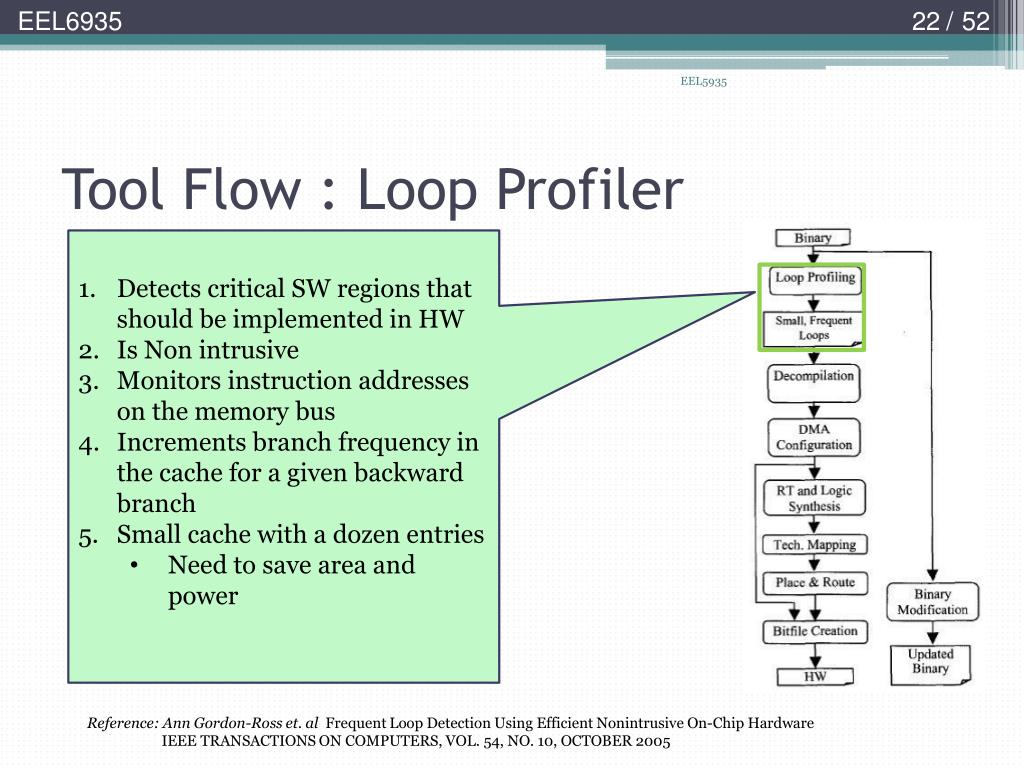 EEL6935

22 / 52

EEL5935

Tool Flow : Loop Profiler

1. Detects critical SW regions that should be implemented in HW
2. Is Non intrusive
3. Monitors instruction addresses on the memory bus
4. Increments branch frequency in the cache for a given backward branch
5. Small cache with a dozen entries
• Need to save area and power

Binary
Loop Profiling
Small, Frequent Loops
Decompilation
DMA Configuration
RT and Logic Synthesis
Tech. Mapping
Place & Route
Bitfile Creation
HW
Binary Modification
Updated Binary

Reference: Ann Gordon-Ross et. al Frequent Loop Detection Using Efficient Nonintrusive On-Chip Hardware IEEE TRANSACTIONS ON COMPUTERS, VOL. 54, NO. 10, OCTOBER 2005